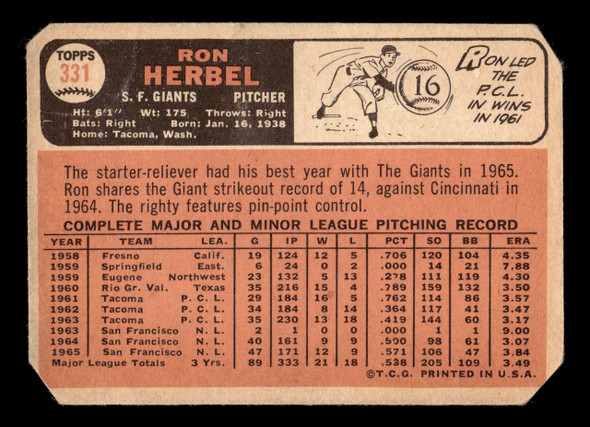 TOPPS
331

RON
HERBEL

S. F. GIANTS PITCHER

Ht: 6'1" Wt: 175 Throws: Right
Bats: Right Born: Jan. 16, 1938
Home: Tacoma, Wash.

16

RON LED THE P.C.L. IN WINS IN 1961

The starter-reliever had his best year with The Giants in 1965. Ron shares the Giant strikeout record of 14, against Cincinnati in 1964. The righty features pin-point control.

COMPLETE MAJOR AND MINOR LEAGUE PITCHING RECORD

| YEAR | TEAM | LEA. | G | IP | W | L | PCT | SO | BB | ERA |
|---|---|---|---|---|---|---|---|---|---|---|
| 1958 | Fresno | Calif. | 19 | 124 | 12 | 5 | .706 | 120 | 104 | 4.35 |
| 1959 | Springfield | East. | 6 | 24 | 0 | 2 | .000 | 14 | 21 | 7.88 |
| 1959 | Eugene | Northwest | 23 | 132 | 5 | 13 | .278 | 111 | 119 | 4.30 |
| 1960 | Rio Gr. Val. | Texas | 35 | 216 | 15 | 4 | .789 | 159 | 132 | 3.50 |
| 1961 | Tacoma | P. C. L. | 29 | 184 | 16 | 5 | .762 | 114 | 86 | 3.57 |
| 1962 | Tacoma | P. C. L. | 34 | 184 | 8 | 14 | .364 | 117 | 41 | 3.47 |
| 1963 | Tacoma | P. C. L. | 35 | 230 | 13 | 18 | .419 | 144 | 60 | 3.17 |
| 1963 | San Francisco | N. L. | 2 | 1 | 0 | 0 | .000 | 1 | 1 | 9.00 |
| 1964 | San Francisco | N. L. | 40 | 161 | 9 | 9 | .500 | 98 | 61 | 3.07 |
| 1965 | San Francisco | N. L. | 47 | 171 | 12 | 9 | .571 | 106 | 47 | 3.84 |
| Major League Totals | | 3 Yrs. | 89 | 333 | 21 | 18 | .538 | 205 | 109 | 3.49 |

©T.C.G. PRINTED IN U.S.A.